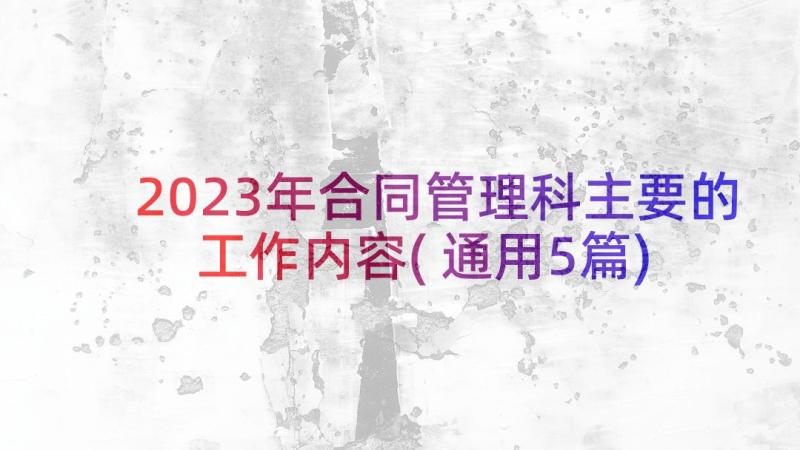 2023年合同管理科主要的工作内容( 通用5篇)